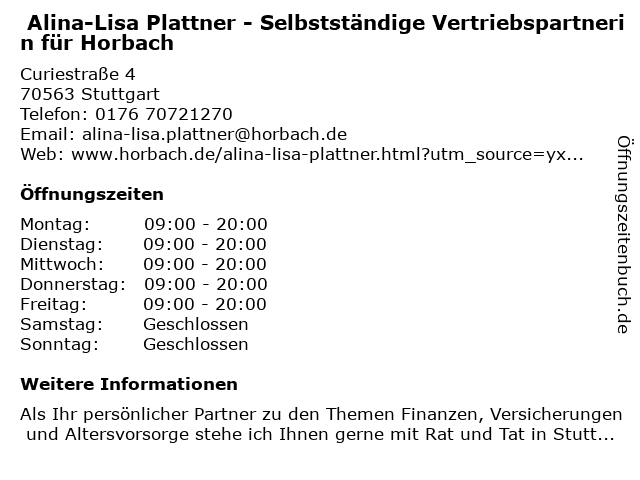 Alina-Lisa Plattner - Selbstständige Vertriebspartnerin für Horbach

Curiestraße 4
70563 Stuttgart
Telefon: 0176 70721270
Email: alina-lisa.plattner@horbach.de
Web: www.horbach.de/alina-lisa-plattner.html?utm_source=yx...

Öffnungszeiten

Montag: 09:00 - 20:00
Dienstag: 09:00 - 20:00
Mittwoch: 09:00 - 20:00
Donnerstag: 09:00 - 20:00
Freitag: 09:00 - 20:00
Samstag: Geschlossen
Sonntag: Geschlossen

Weitere Informationen

Als Ihr persönlicher Partner zu den Themen Finanzen, Versicherungen und Altersvorsorge stehe ich Ihnen gerne mit Rat und Tat in Stutt...

Öffnungszeitenbuch.de